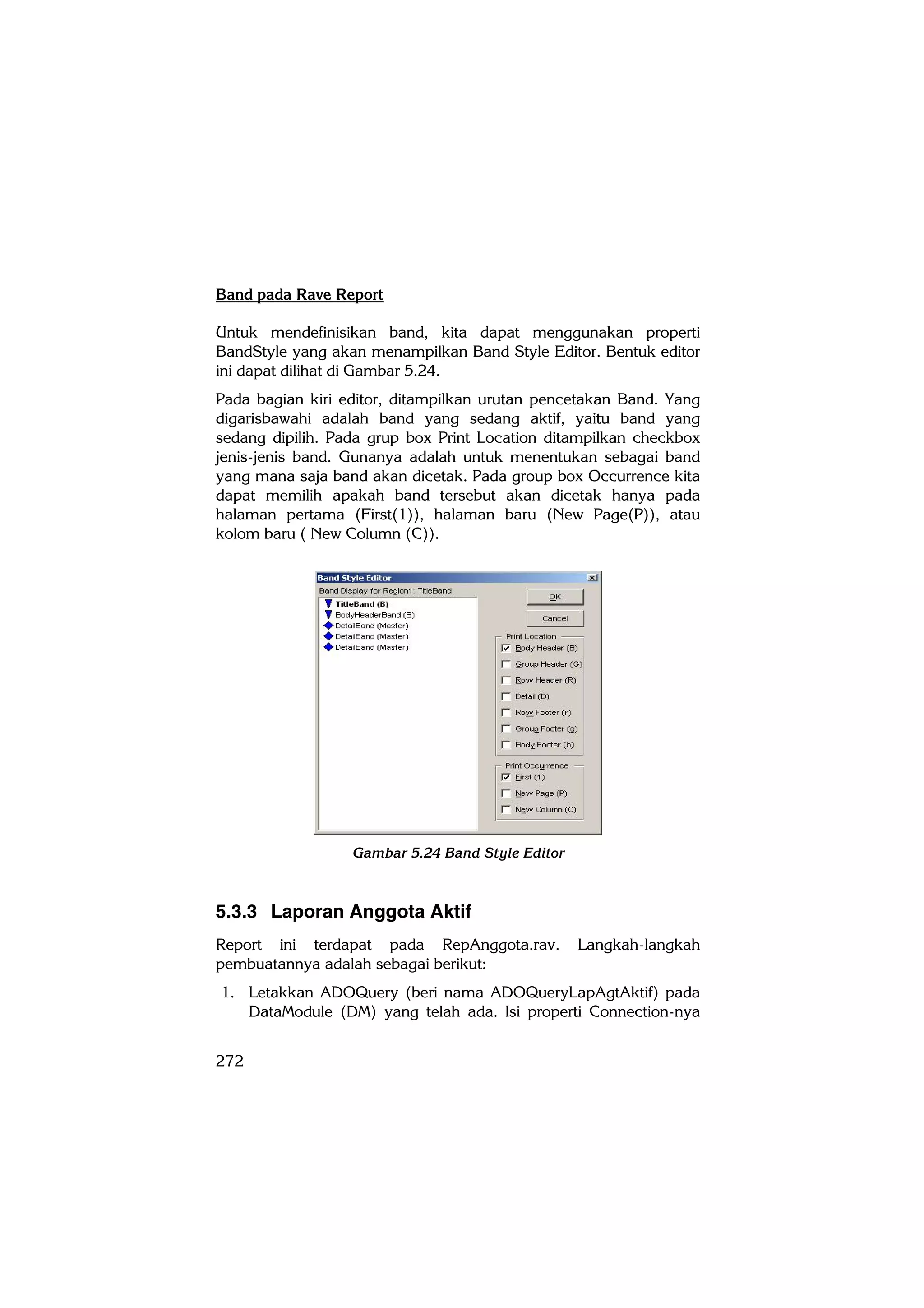 Band pada Rave Report

Untuk mendefinisikan band, kita dapat menggunakan properti BandStyle yang akan menampilkan Band Style Editor. Bentuk editor ini dapat dilihat di Gambar 5.24.

Pada bagian kiri editor, ditampilkan urutan pencetakan Band. Yang digarisbawahi adalah band yang sedang aktif, yaitu band yang sedang dipilih. Pada grup box Print Location ditampilkan checkbox jenis-jenis band. Gunanya adalah untuk menentukan sebagai band yang mana saja band akan dicetak. Pada group box Occurrence kita dapat memilih apakah band tersebut akan dicetak hanya pada halaman pertama (First(1)), halaman baru (New Page(P)), atau kolom baru ( New Column (C)).

Band Style Editor
Band Display for Region1: TitleBand
TitleBand (B)
BodyHeaderBand (B)
DetailBand (Master)
DetailBand (Master)
DetailBand (Master)
OK
Cancel
Print Location
Body Header (B)
Group Header (G)
Row Header (R)
Detail (D)
Row Footer (r)
Group Footer (g)
Body Footer (b)
Print Occurrence
First (1)
New Page (P)
New Column (C)

Gambar 5.24 Band Style Editor

5.3.3 Laporan Anggota Aktif

Report ini terdapat pada RepAnggota.rav. Langkah-langkah pembuatannya adalah sebagai berikut:

1. Letakkan ADOQuery (beri nama ADOQueryLapAgtAktif) pada DataModule (DM) yang telah ada. Isi properti Connection-nya

272